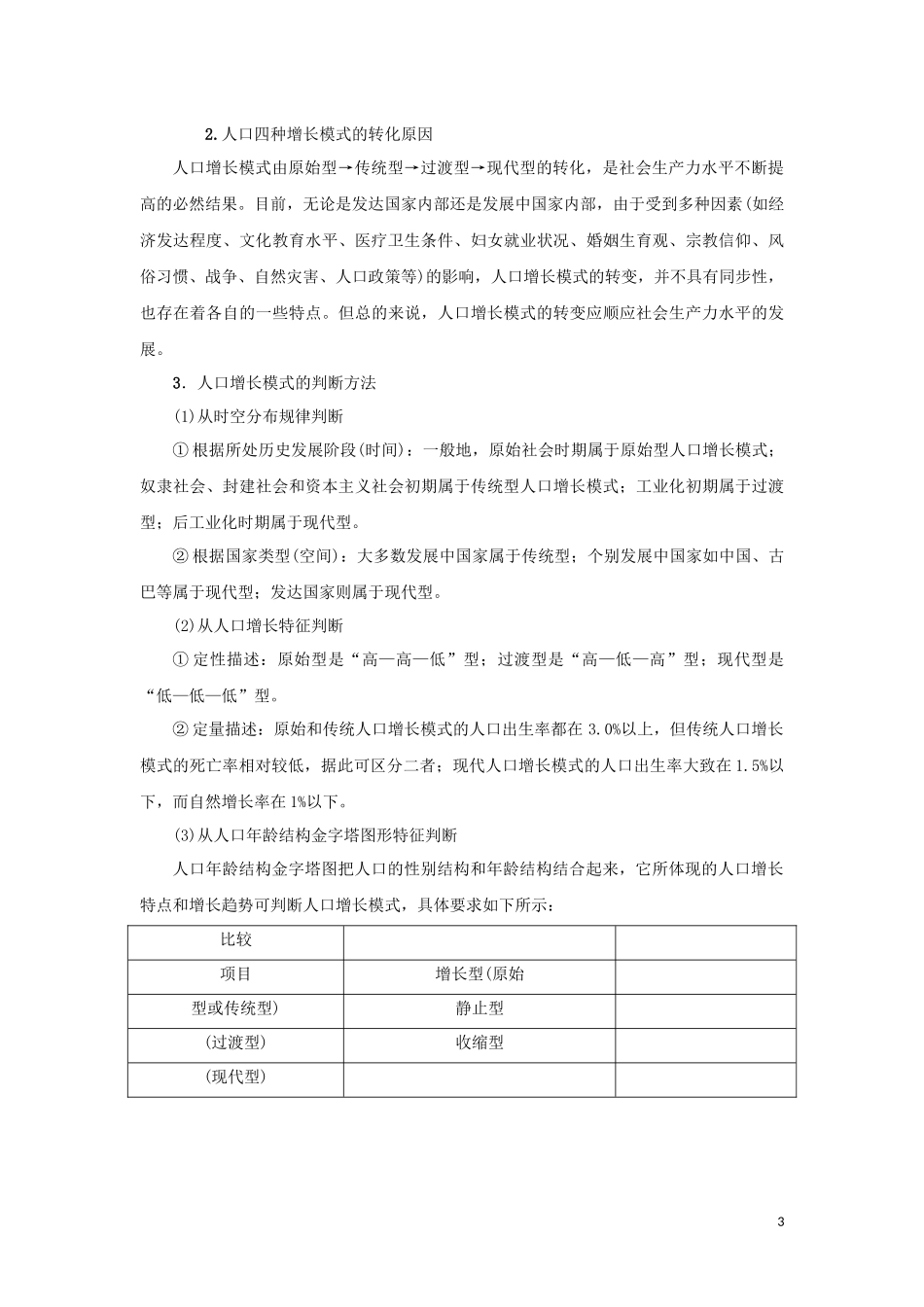 2.人口四种增长模式的转化原因

人口增长模式由原始型→传统型→过渡型→现代型的转化，是社会生产力水平不断提高的必然结果。目前，无论是发达国家内部还是发展中国家内部，由于受到多种因素(如经济发达程度、文化教育水平、医疗卫生条件、妇女就业状况、婚姻生育观、宗教信仰、风俗习惯、战争、自然灾害、人口政策等)的影响，人口增长模式的转变，并不具有同步性，也存在着各自的一些特点。但总的来说，人口增长模式的转变应顺应社会生产力水平的发展。

3．人口增长模式的判断方法

(1)从时空分布规律判断

①根据所处历史发展阶段(时间)：一般地，原始社会时期属于原始型人口增长模式；奴隶社会、封建社会和资本主义社会初期属于传统型人口增长模式；工业化初期属于过渡型；后工业化时期属于现代型。

②根据国家类型(空间)：大多数发展中国家属于传统型；个别发展中国家如中国、古巴等属于现代型；发达国家则属于现代型。

(2)从人口增长特征判断

①定性描述：原始型是“高—高—低”型；过渡型是“高—低—高”型；现代型是“低—低—低”型。

②定量描述：原始和传统人口增长模式的人口出生率都在3.0%以上，但传统人口增长模式的死亡率相对较低，据此可区分二者；现代人口增长模式的人口出生率大致在1.5%以下，而自然增长率在1%以下。

(3)从人口年龄结构金字塔图形特征判断

人口年龄结构金字塔图把人口的性别结构和年龄结构结合起来，它所体现的人口增长特点和增长趋势可判断人口增长模式，具体要求如下所示：

| 比较 | | |
|---|---|---|
| 项目 | 增长型(原始 | |
| 型或传统型) | 静止型 | |
| (过渡型) | 收缩型 | |
| (现代型) | | |

3